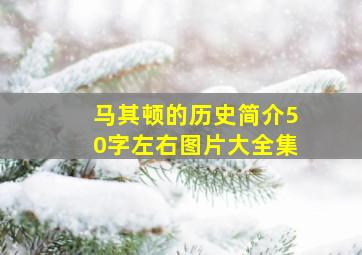 马其顿的历史简介50字左右图片大全集